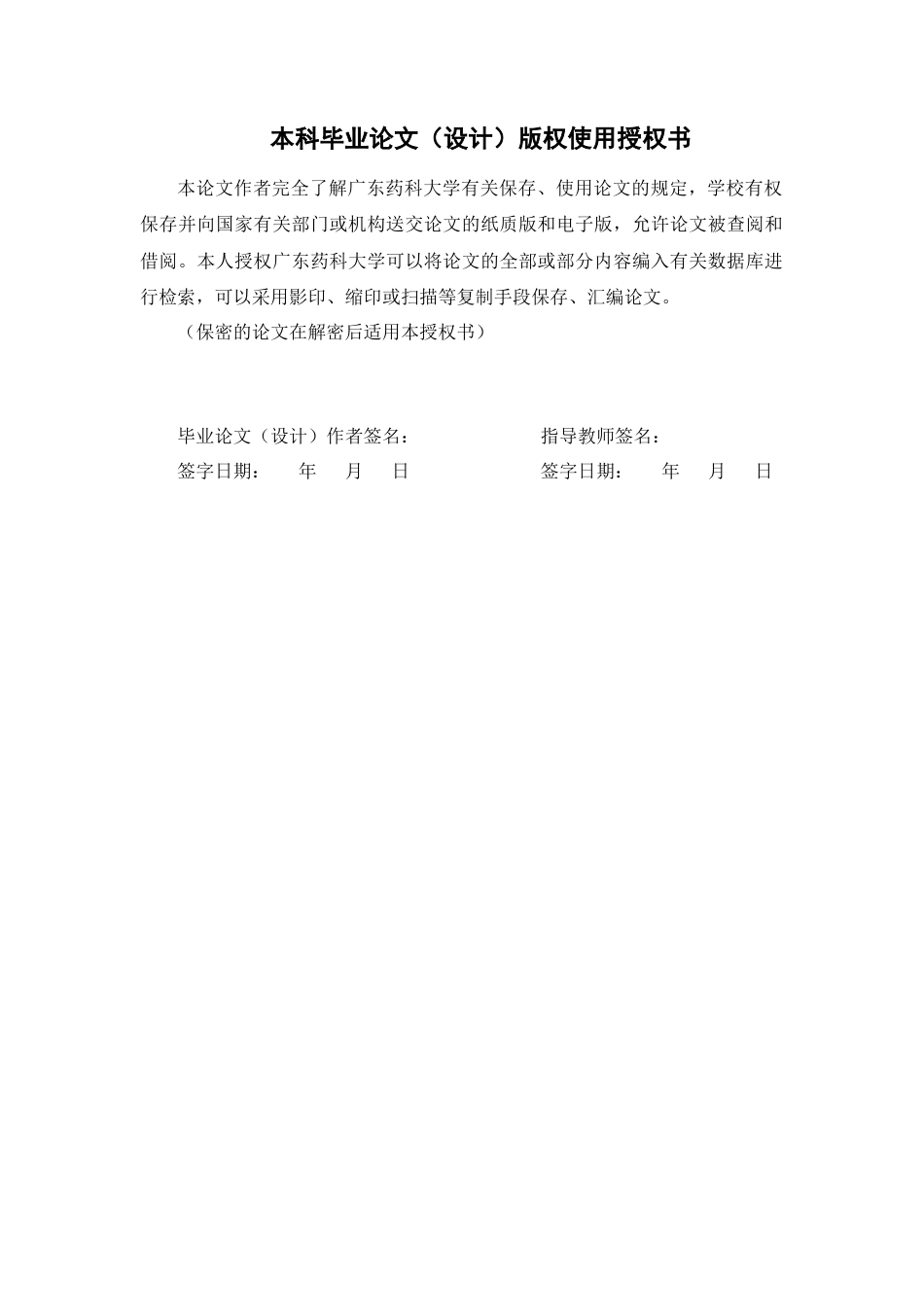 本科毕业论文（设计）版权使用授权书

本论文作者完全了解广东药科大学有关保存、使用论文的规定，学校有权保存并向国家有关部门或机构送交论文的纸质版和电子版，允许论文被查阅和借阅。本人授权广东药科大学可以将论文的全部或部分内容编入有关数据库进行检索，可以采用影印、缩印或扫描等复制手段保存、汇编论文。

（保密的论文在解密后适用本授权书）

毕业论文（设计）作者签名：

签字日期：　年　月　日

指导教师签名：

签字日期：　年　月　日